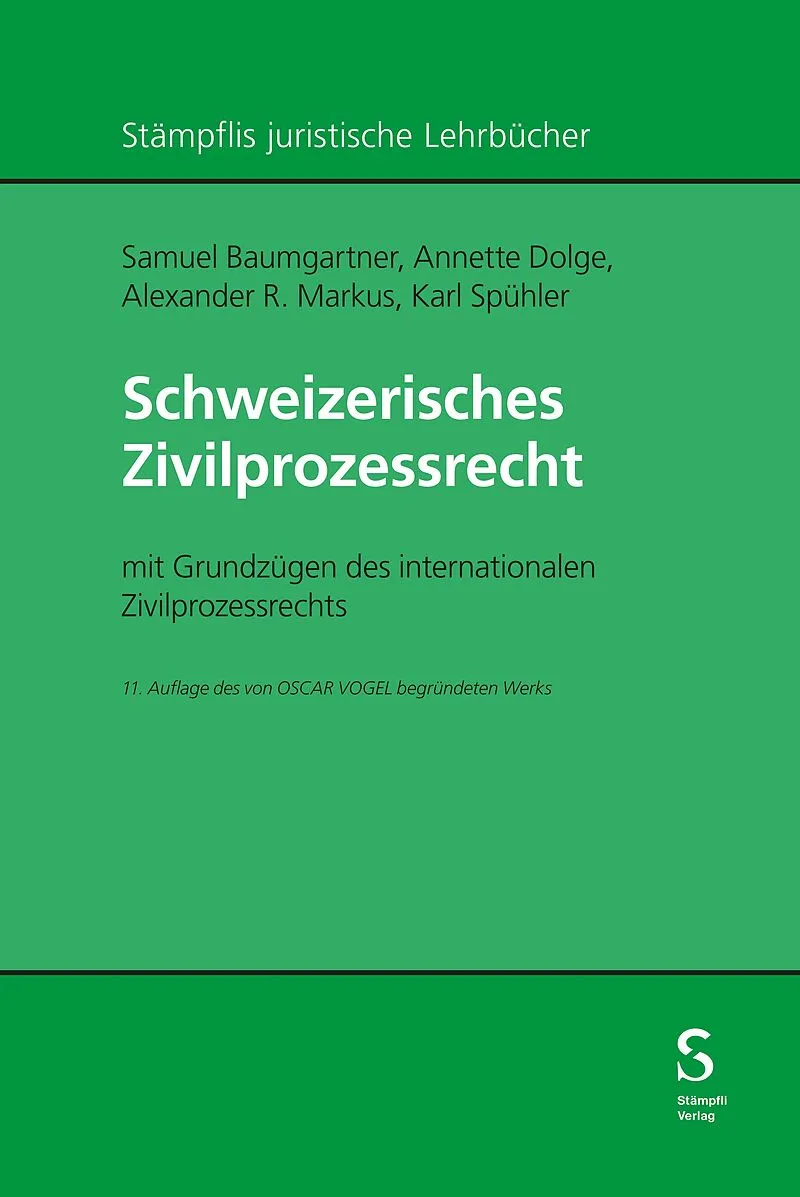 Stämpflis juristische Lehrbücher

Samuel Baumgartner, Annette Dolge, Alexander R. Markus, Karl Spühler

Schweizerisches Zivilprozessrecht

mit Grundzügen des internationalen Zivilprozessrechts

11. Auflage des von OSCAR VOGEL begründeten Werks

S
Stämpfli Verlag